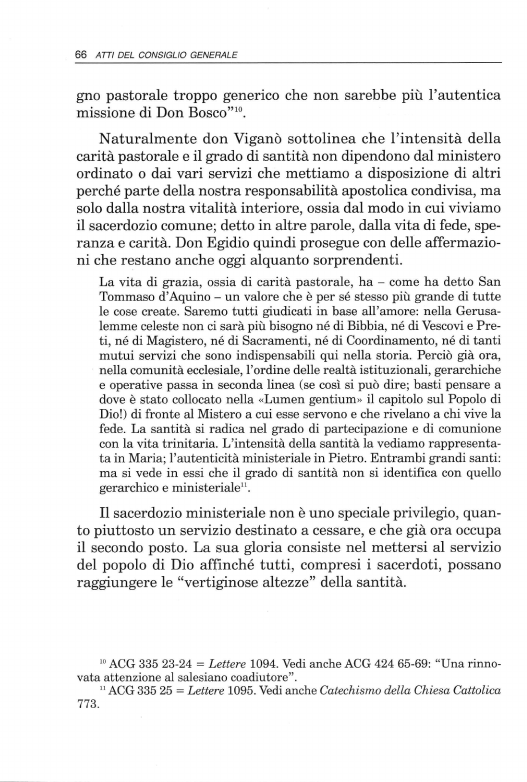 66 ATTI DEL CONSIGLIO GENERALE

gno pastorale troppo generico che non sarebbe più l'autentica missione di Don Bosco"$^{10}$.

Naturalmente don Viganò sottolinea che l'intensità della carità pastorale e il grado di santità non dipendono dal ministero ordinato o dai vari servizi che mettiamo a disposizione di altri perché parte della nostra responsabilità apostolica condivisa, ma solo dalla nostra vitalità interiore, ossia dal modo in cui viviamo il sacerdozio comune; detto in altre parole, dalla vita di fede, speranza e carità. Don Egidio quindi prosegue con delle affermazioni che restano anche oggi alquanto sorprendenti.

La vita di grazia, ossia di carità pastorale, ha – come ha detto San Tommaso d'Aquino – un valore che è per sé stesso più grande di tutte le cose create. Saremo tutti giudicati in base all'amore: nella Gerusalemme celeste non ci sarà più bisogno né di Bibbia, né di Vescovi e Preti, né di Magistero, né di Sacramenti, né di Coordinamento, né di tanti mutui servizi che sono indispensabili qui nella storia. Perciò già ora, nella comunità ecclesiale, l'ordine delle realtà istituzionali, gerarchiche e operative passa in seconda linea (se così si può dire; basti pensare a dove è stato collocato nella «Lumen gentium» il capitolo sul Popolo di Dio!) di fronte al Mistero a cui esse servono e che rivelano a chi vive la fede. La santità si radica nel grado di partecipazione e di comunione con la vita trinitaria. L'intensità della santità la vediamo rappresentata in Maria; l'autenticità ministeriale in Pietro. Entrambi grandi santi: ma si vede in essi che il grado di santità non si identifica con quello gerarchico e ministeriale$^{11}$.

Il sacerdozio ministeriale non è uno speciale privilegio, quanto piuttosto un servizio destinato a cessare, e che già ora occupa il secondo posto. La sua gloria consiste nel mettersi al servizio del popolo di Dio affinché tutti, compresi i sacerdoti, possano raggiungere le "vertiginose altezze" della santità.

$^{10}$ ACG 335 23-24 = Lettere 1094. Vedi anche ACG 424 65-69: "Una rinnovata attenzione al salesiano coadiutore".
$^{11}$ ACG 335 25 = Lettere 1095. Vedi anche Catechismo della Chiesa Cattolica 773.